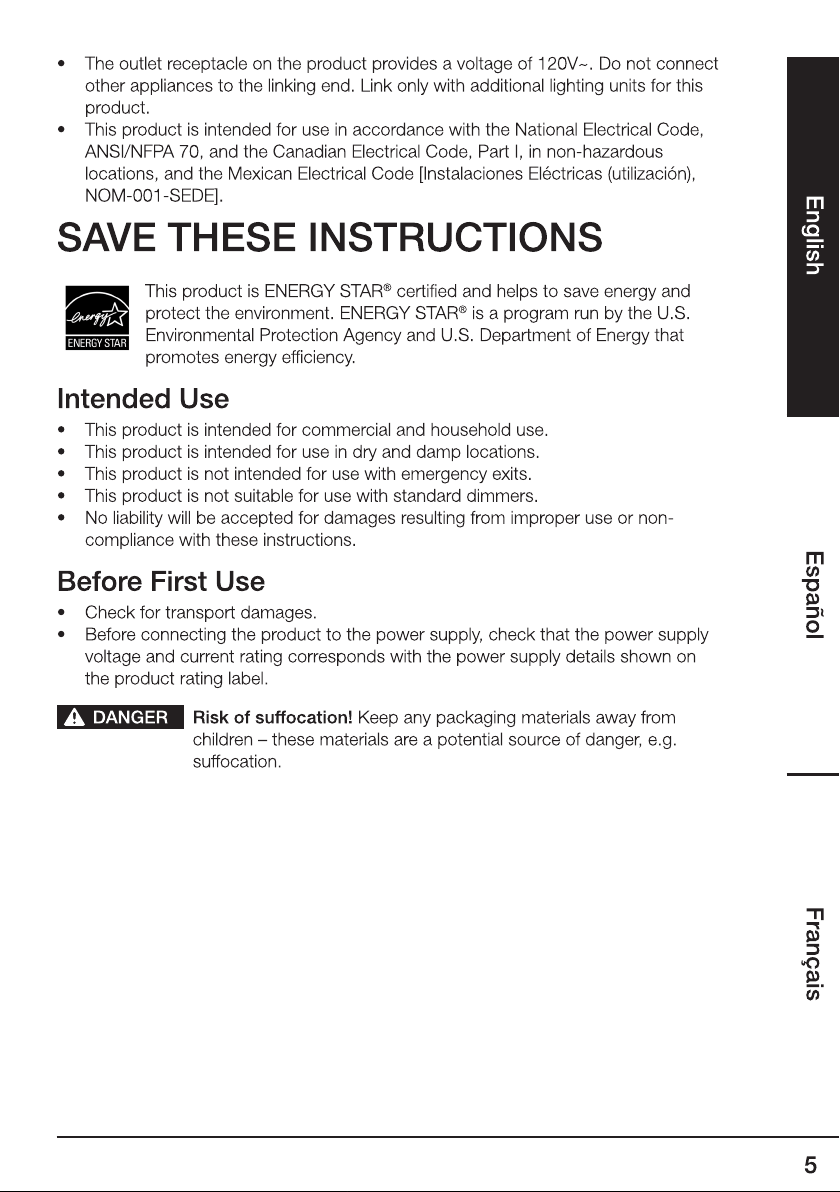 • The outlet receptacle on the product provides a voltage of 120V~. Do not connect other appliances to the linking end. Link only with additional lighting units for this product.
• This product is intended for use in accordance with the National Electrical Code, ANSI/NFPA 70, and the Canadian Electrical Code, Part I, in non-hazardous locations, and the Mexican Electrical Code [Instalaciones Eléctricas (utilización), NOM-001-SEDE].

SAVE THESE INSTRUCTIONS

energy ENERGY STAR

This product is ENERGY STAR® certified and helps to save energy and protect the environment. ENERGY STAR® is a program run by the U.S. Environmental Protection Agency and U.S. Department of Energy that promotes energy efficiency.

Intended Use

• This product is intended for commercial and household use.
• This product is intended for use in dry and damp locations.
• This product is not intended for use with emergency exits.
• This product is not suitable for use with standard dimmers.
• No liability will be accepted for damages resulting from improper use or non-compliance with these instructions.

Before First Use

• Check for transport damages.
• Before connecting the product to the power supply, check that the power supply voltage and current rating corresponds with the power supply details shown on the product rating label.

DANGER Risk of suffocation! Keep any packaging materials away from children – these materials are a potential source of danger, e.g. suffocation.

English

Español

Français

5